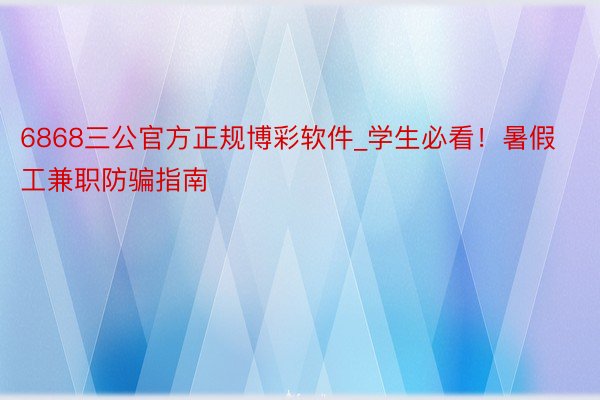 6868三公官方正规博彩软件_学生必看！暑假工兼职防骗指南